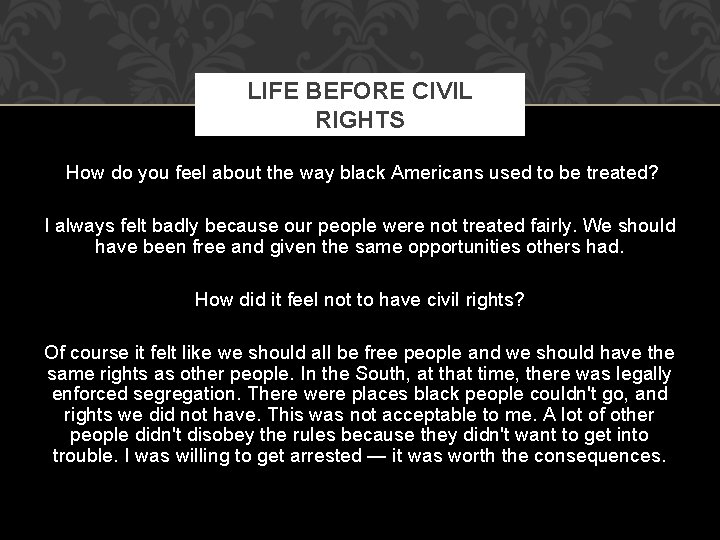 LIFE BEFORE CIVIL RIGHTS

How do you feel about the way black Americans used to be treated?

I always felt badly because our people were not treated fairly. We should have been free and given the same opportunities others had.

How did it feel not to have civil rights?

Of course it felt like we should all be free people and we should have the same rights as other people. In the South, at that time, there was legally enforced segregation. There were places black people couldn't go, and rights we did not have. This was not acceptable to me. A lot of other people didn't disobey the rules because they didn't want to get into trouble. I was willing to get arrested — it was worth the consequences.